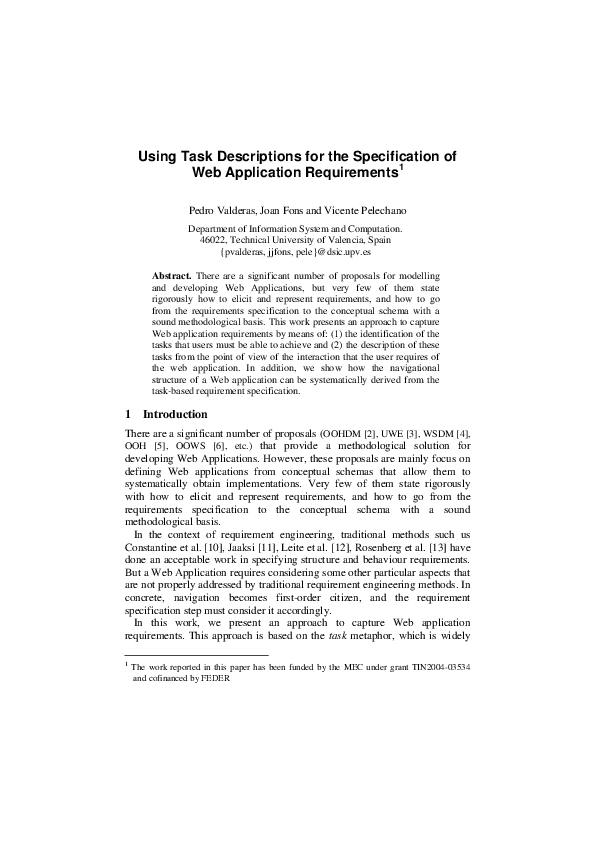 Using Task Descriptions for the Specification of Web Application Requirements$^1$

Pedro Valderas, Joan Fons and Vicente Pelechano

Department of Information System and Computation.
46022, Technical University of Valencia, Spain
{pvalderas, jjfons, pele}@dsic.upv.es

**Abstract.** There are a significant number of proposals for modelling and developing Web Applications, but very few of them state rigorously how to elicit and represent requirements, and how to go from the requirements specification to the conceptual schema with a sound methodological basis. This work presents an approach to capture Web application requirements by means of: (1) the identification of the tasks that users must be able to achieve and (2) the description of these tasks from the point of view of the interaction that the user requires of the web application. In addition, we show how the navigational structure of a Web application can be systematically derived from the task-based requirement specification.

1 Introduction

There are a significant number of proposals (OOHDM [2], UWE [3], WSDM [4], OOH [5], OOWS [6], etc.) that provide a methodological solution for developing Web Applications. However, these proposals are mainly focus on defining Web applications from conceptual schemas that allow them to systematically obtain implementations. Very few of them state rigorously with how to elicit and represent requirements, and how to go from the requirements specification to the conceptual schema with a sound methodological basis.

In the context of requirement engineering, traditional methods such us Constantine et al. [10], Jaaksi [11], Leite et al. [12], Rosenberg et al. [13] have done an acceptable work in specifying structure and behaviour requirements. But a Web Application requires considering some other particular aspects that are not properly addressed by traditional requirement engineering methods. In concrete, navigation becomes first-order citizen, and the requirement specification step must consider it accordingly.

In this work, we present an approach to capture Web application requirements. This approach is based on the *task* metaphor, which is widely

$^1$ The work reported in this paper has been funded by the MEC under grant TIN2004-03534 and cofinanced by FEDER